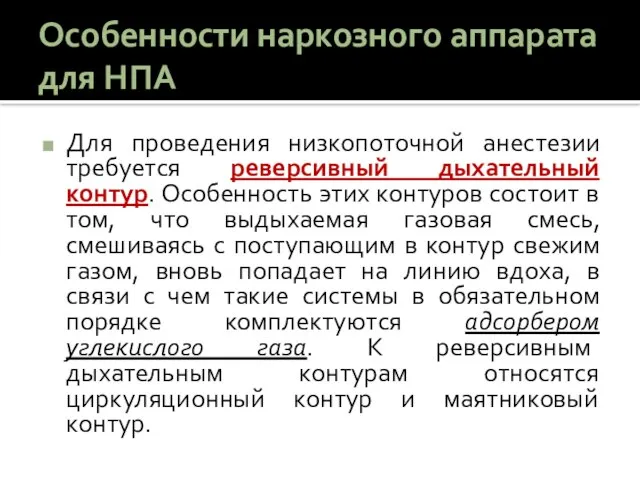 Особенности наркозного аппарата для НПА

Для проведения низкопоточной анестезии требуется реверсивный дыхательный контур. Особенность этих контуров состоит в том, что выдыхаемая газовая смесь, смешиваясь с поступающим в контур свежим газом, вновь попадает на линию вдоха, в связи с чем такие системы в обязательном порядке комплектуются адсорбером углекислого газа. К реверсивным дыхательным контурам относятся циркуляционный контур и маятниковый контур.